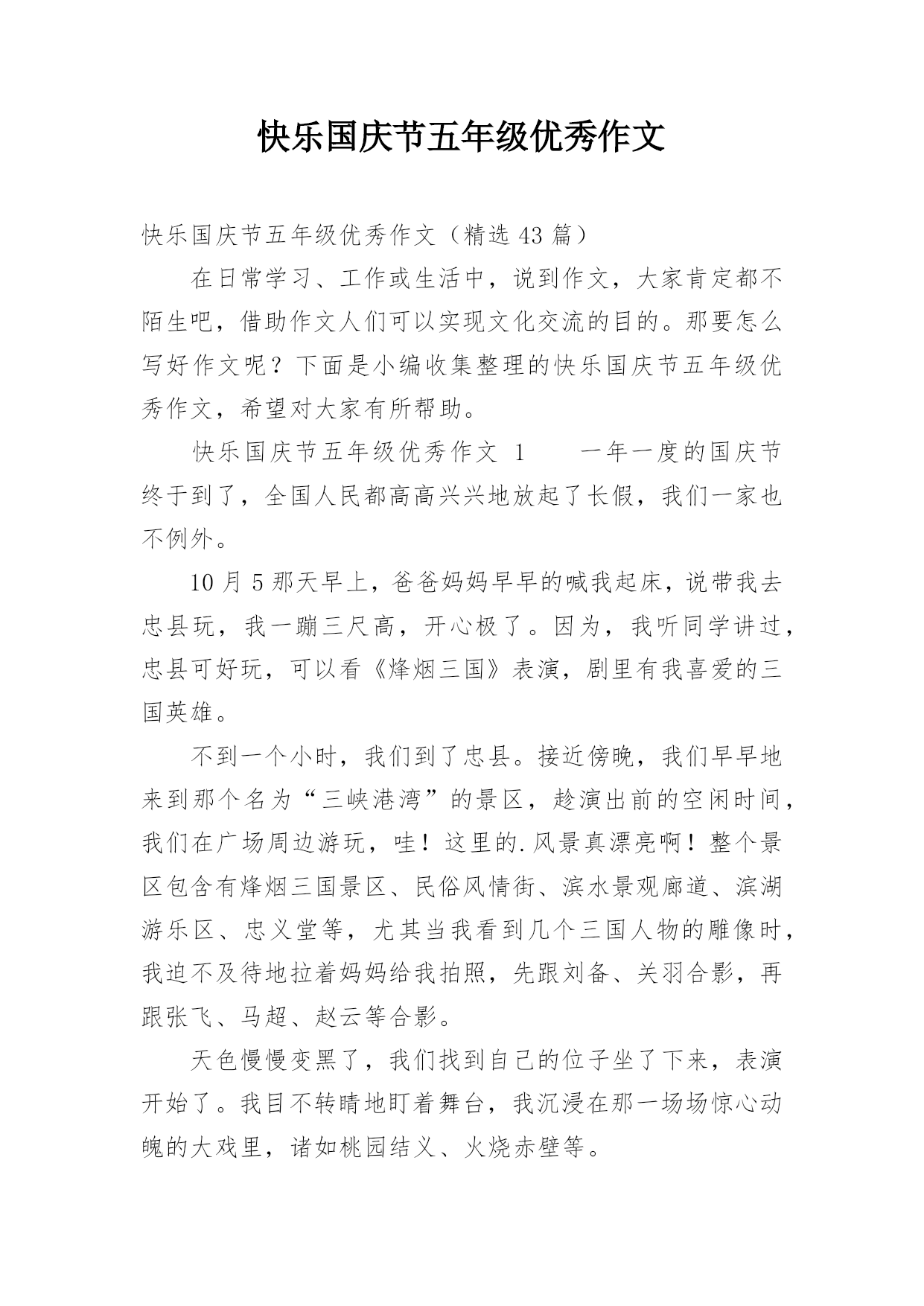 快乐国庆节五年级优秀作文

快乐国庆节五年级优秀作文（精选 43 篇）

在日常学习、工作或生活中，说到作文，大家肯定都不陌生吧，借助作文人们可以实现文化交流的目的。那要怎么写好作文呢？下面是小编收集整理的快乐国庆节五年级优秀作文，希望对大家有所帮助。

快乐国庆节五年级优秀作文 1　　一年一度的国庆节终于到了，全国人民都高高兴兴地放起了长假，我们一家也不例外。

10 月 5 那天早上，爸爸妈妈早早的喊我起床，说带我去忠县玩，我一蹦三尺高，开心极了。因为，我听同学讲过，忠县可好玩，可以看《烽烟三国》表演，剧里有我喜爱的三国英雄。

不到一个小时，我们到了忠县。接近傍晚，我们早早地来到那个名为“三峡港湾”的景区，趁演出前的空闲时间，我们在广场周边游玩，哇！这里的.风景真漂亮啊！整个景区包含有烽烟三国景区、民俗风情街、滨水景观廊道、滨湖游乐区、忠义堂等，尤其当我看到几个三国人物的雕像时，我迫不及待地拉着妈妈给我拍照，先跟刘备、关羽合影，再跟张飞、马超、赵云等合影。

天色慢慢变黑了，我们找到自己的位子坐了下来，表演开始了。我目不转睛地盯着舞台，我沉浸在那一场场惊心动魄的大戏里，诸如桃园结义、火烧赤壁等。